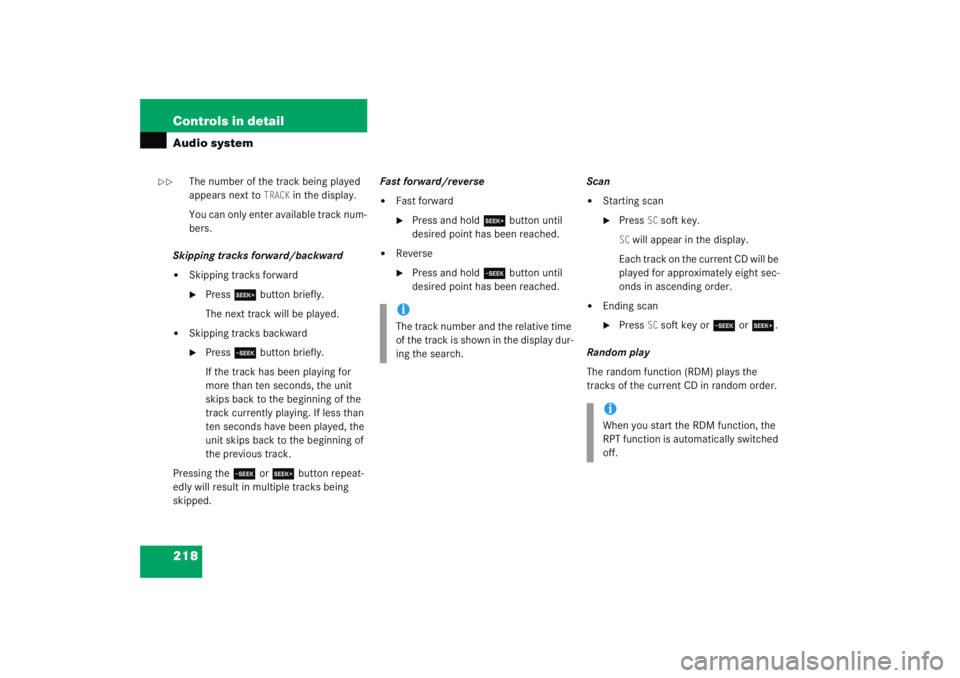 Controls in detail
Audio system

▷▷ The number of the track being played appears next to TRACK in the display.

You can only enter available track numbers.

Skipping tracks forward/backward

• Skipping tracks forward

▶ Press SEEK+ button briefly.

The next track will be played.

• Skipping tracks backward

▶ Press -SEEK button briefly.

If the track has been playing for more than ten seconds, the unit skips back to the beginning of the track currently playing. If less than ten seconds have been played, the unit skips back to the beginning of the previous track.

Pressing the -SEEK or SEEK+ button repeatedly will result in multiple tracks being skipped.

Fast forward/reverse

• Fast forward

▶ Press and hold SEEK+ button until desired point has been reached.

• Reverse

▶ Press and hold -SEEK button until desired point has been reached.

i
The track number and the relative time of the track is shown in the display during the search.

Scan

• Starting scan

▶ Press SC soft key.

SC will appear in the display.

Each track on the current CD will be played for approximately eight seconds in ascending order.

• Ending scan

▶ Press SC soft key or -SEEK or SEEK+.

Random play

The random function (RDM) plays the tracks of the current CD in random order.

i
When you start the RDM function, the RPT function is automatically switched off.

218

carmanualsonline.info